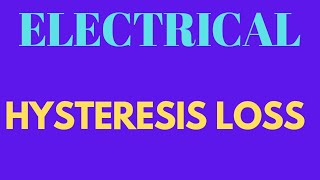 ELECTRICAL

HYSTERESIS LOSS